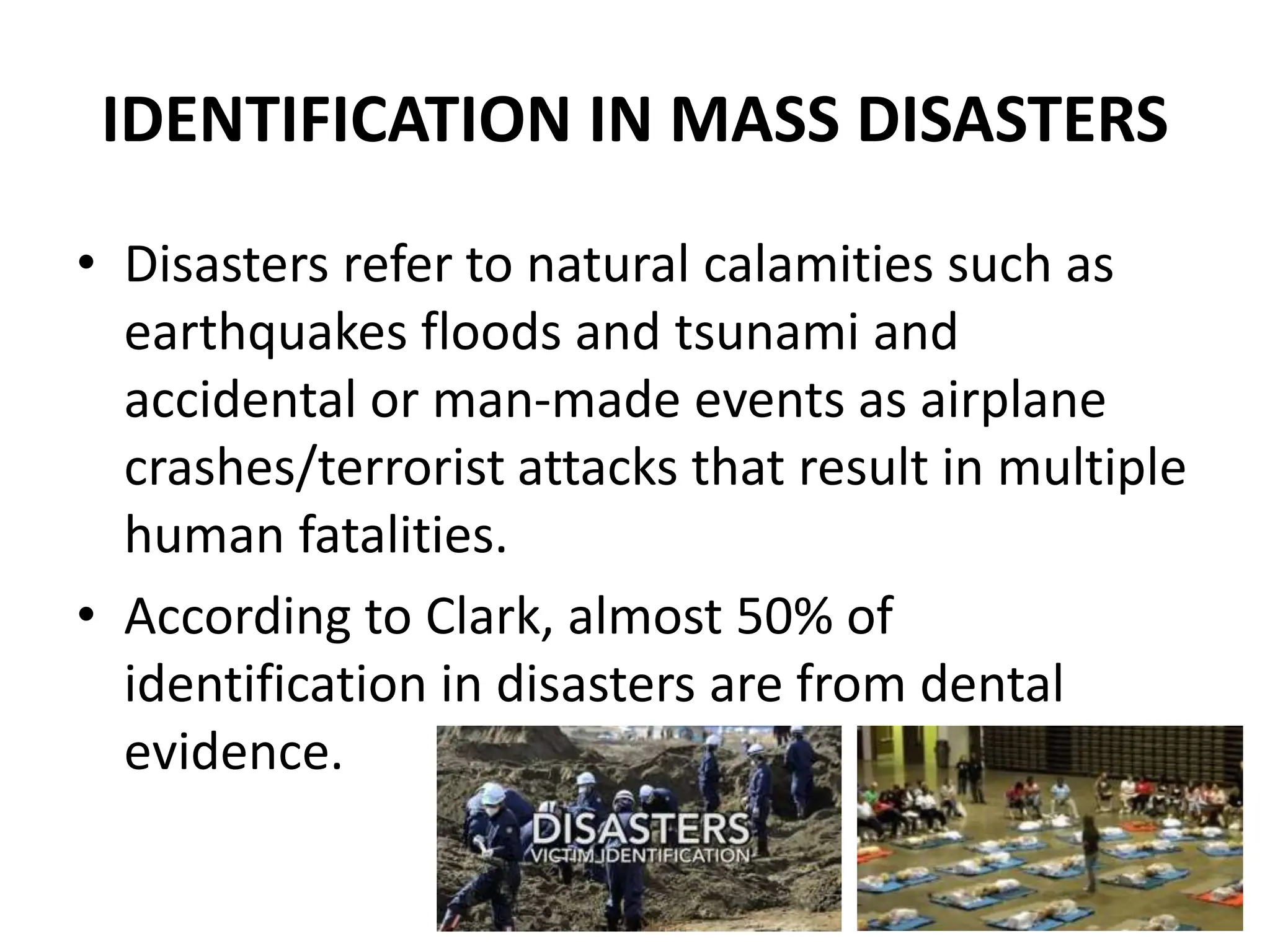 IDENTIFICATION IN MASS DISASTERS

• Disasters refer to natural calamities such as earthquakes floods and tsunami and accidental or man-made events as airplane crashes/terrorist attacks that result in multiple human fatalities.

• According to Clark, almost 50% of identification in disasters are from dental evidence.

DISASTERS
VICTIM IDENTIFICATION